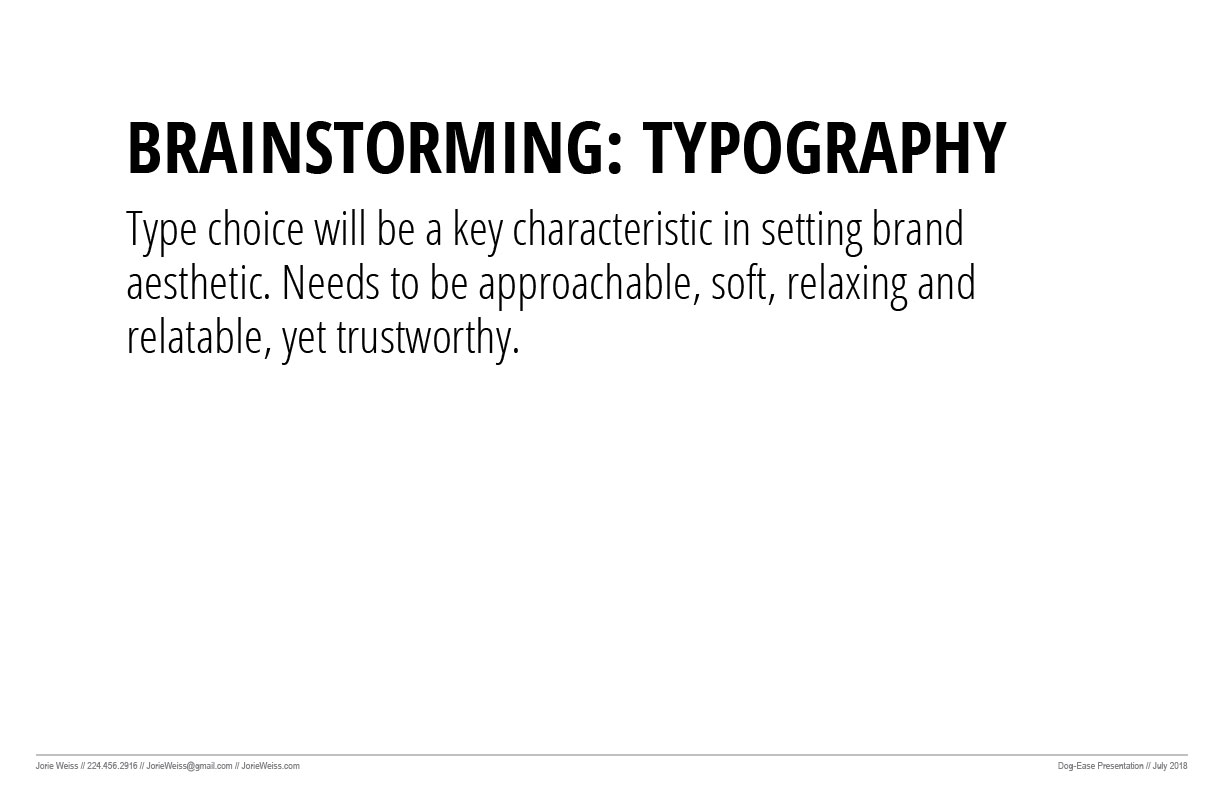 BRAINSTORMING: TYPOGRAPHY

Type choice will be a key characteristic in setting brand aesthetic. Needs to be approachable, soft, relaxing and relatable, yet trustworthy.

Jorie Weiss // 224.456.2916 // JorieWeiss@gmail.com // JorieWeiss.com

Dog-Ease Presentation // July 2018